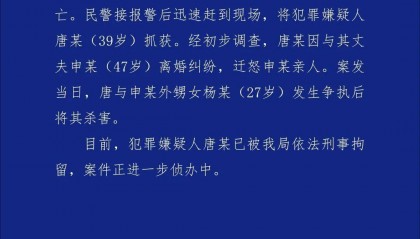 亡。民警接报警后迅速赶到现场，将犯罪嫌疑人唐某（39岁）抓获。经初步调查，唐某因与其丈夫申某（47岁）离婚纠纷，迁怒申某亲人。案发当日，唐与申某外甥女杨某（27岁）发生争执后将其杀害。

目前，犯罪嫌疑人唐某已被我局依法刑事拘留，案件正进一步侦办中。